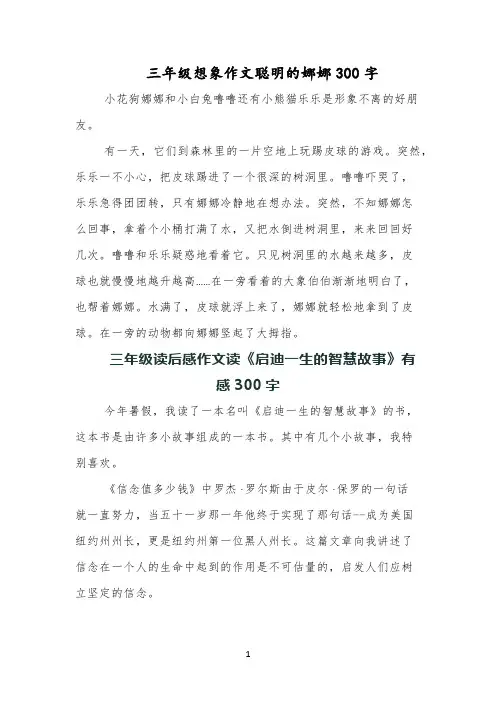 三年级想象作文聪明的娜娜300字

小花狗娜娜和小白兔噜噜还有小熊猫乐乐是形象不离的好朋友。

有一天，它们到森林里的一片空地上玩踢皮球的游戏。突然，乐乐一不小心，把皮球踢进了一个很深的树洞里。噜噜吓哭了，乐乐急得团团转，只有娜娜冷静地在想办法。突然，不知娜娜怎么回事，拿着个小桶打满了水，又把水倒进树洞里，来来回回好几次。噜噜和乐乐疑惑地看着它。只见树洞里的水越来越多，皮球也就慢慢地越升越高......在一旁看着的大象伯伯渐渐地明白了，也帮着娜娜。水满了，皮球就浮上来了，娜娜就轻松地拿到了皮球。在一旁的动物都向娜娜竖起了大拇指。

三年级读后感作文读《启迪一生的智慧故事》有感300字

今年暑假，我读了一本名叫《启迪一生的智慧故事》的书，这本书是由许多小故事组成的一本书。其中有几个小故事，我特别喜欢。

《信念值多少钱》中罗杰·罗尔斯由于皮尔·保罗的一句话就一直努力，当五十一岁那一年他终于实现了那句话--成为美国纽约州州长，更是纽约州第一位黑人州长。这篇文章向我讲述了信念在一个人的生命中起到的作用是不可估量的，启发人们应树立坚定的信念。

1